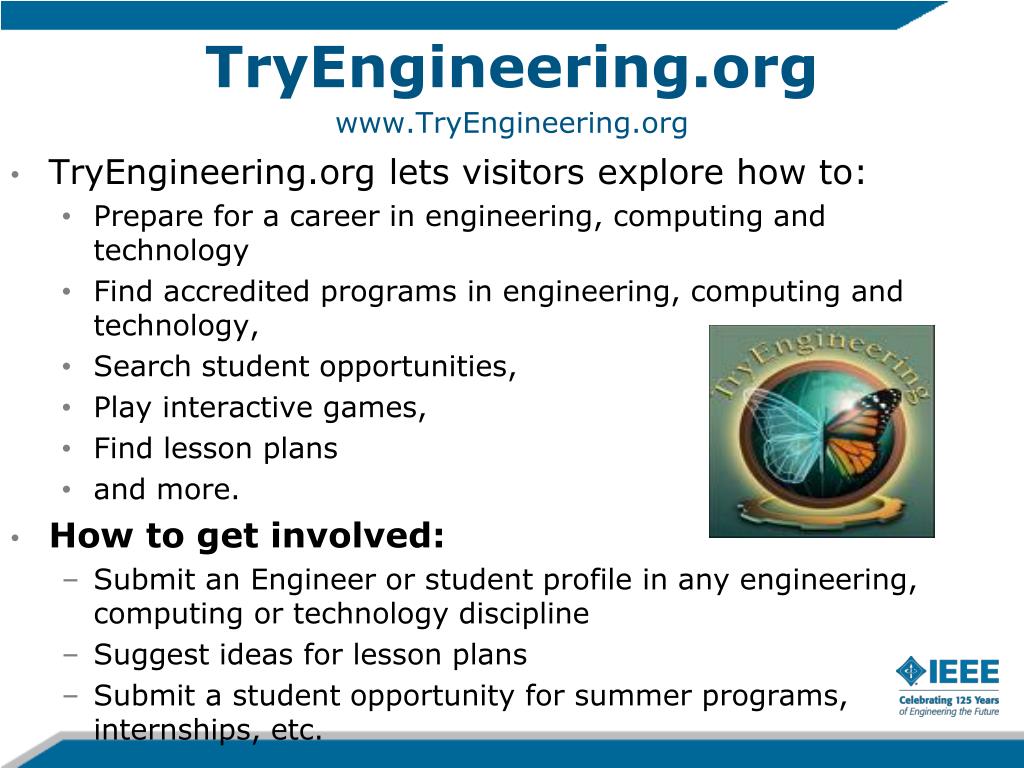 TryEngineering.org
www.TryEngineering.org

• TryEngineering.org lets visitors explore how to:
  • Prepare for a career in engineering, computing and technology
  • Find accredited programs in engineering, computing and technology,
  • Search student opportunities,
  • Play interactive games,
  • Find lesson plans
  • and more.

TryEngineering

• How to get involved:
  – Submit an Engineer or student profile in any engineering, computing or technology discipline
  – Suggest ideas for lesson plans
  – Submit a student opportunity for summer programs, internships, etc.

IEEE
Celebrating 125 Years of Engineering the Future